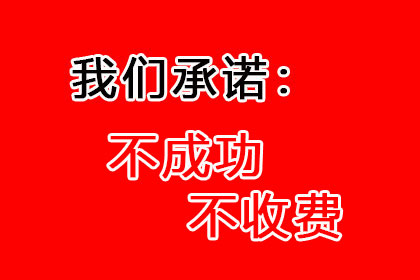 我们承诺：

不成功
不收费